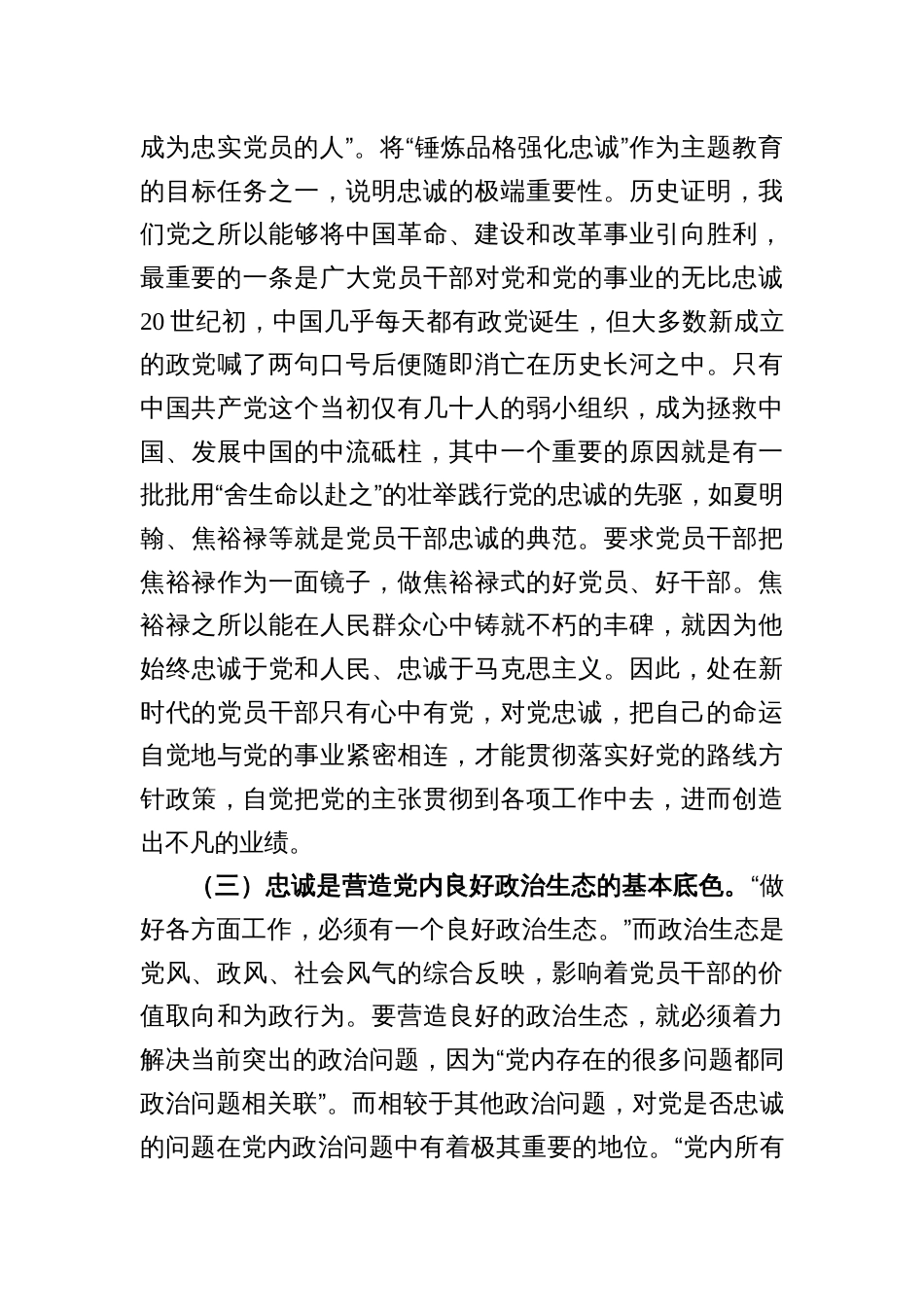 成为忠实党员的人”。将“锤炼品格强化忠诚”作为主题教育的目标任务之一，说明忠诚的极端重要性。历史证明，我们党之所以能够将中国革命、建设和改革事业引向胜利，最重要的一条是广大党员干部对党和党的事业的无比忠诚20世纪初，中国几乎每天都有政党诞生，但大多数新成立的政党喊了两句口号后便随即消亡在历史长河之中。只有中国共产党这个当初仅有几十人的弱小组织，成为拯救中国、发展中国的中流砥柱，其中一个重要的原因就是有一批批用“舍生命以赴之”的壮举践行党的忠诚的先驱，如夏明翰、焦裕禄等就是党员干部忠诚的典范。要求党员干部把焦裕禄作为一面镜子，做焦裕禄式的好党员、好干部。焦裕禄之所以能在人民群众心中铸就不朽的丰碑，就因为他始终忠诚于党和人民、忠诚于马克思主义。因此，处在新时代的党员干部只有心中有党，对党忠诚，把自己的命运自觉地与党的事业紧密相连，才能贯彻落实好党的路线方针政策，自觉把党的主张贯彻到各项工作中去，进而创造出不凡的业绩。

（三）忠诚是营造党内良好政治生态的基本底色。“做好各方面工作，必须有一个良好政治生态。”而政治生态是党风、政风、社会风气的综合反映，影响着党员干部的价值取向和为政行为。要营造良好的政治生态，就必须着力解决当前突出的政治问题，因为“党内存在的很多问题都同政治问题相关联”。而相较于其他政治问题，对党是否忠诚的问题在党内政治问题中有着极其重要的地位。“党内所有